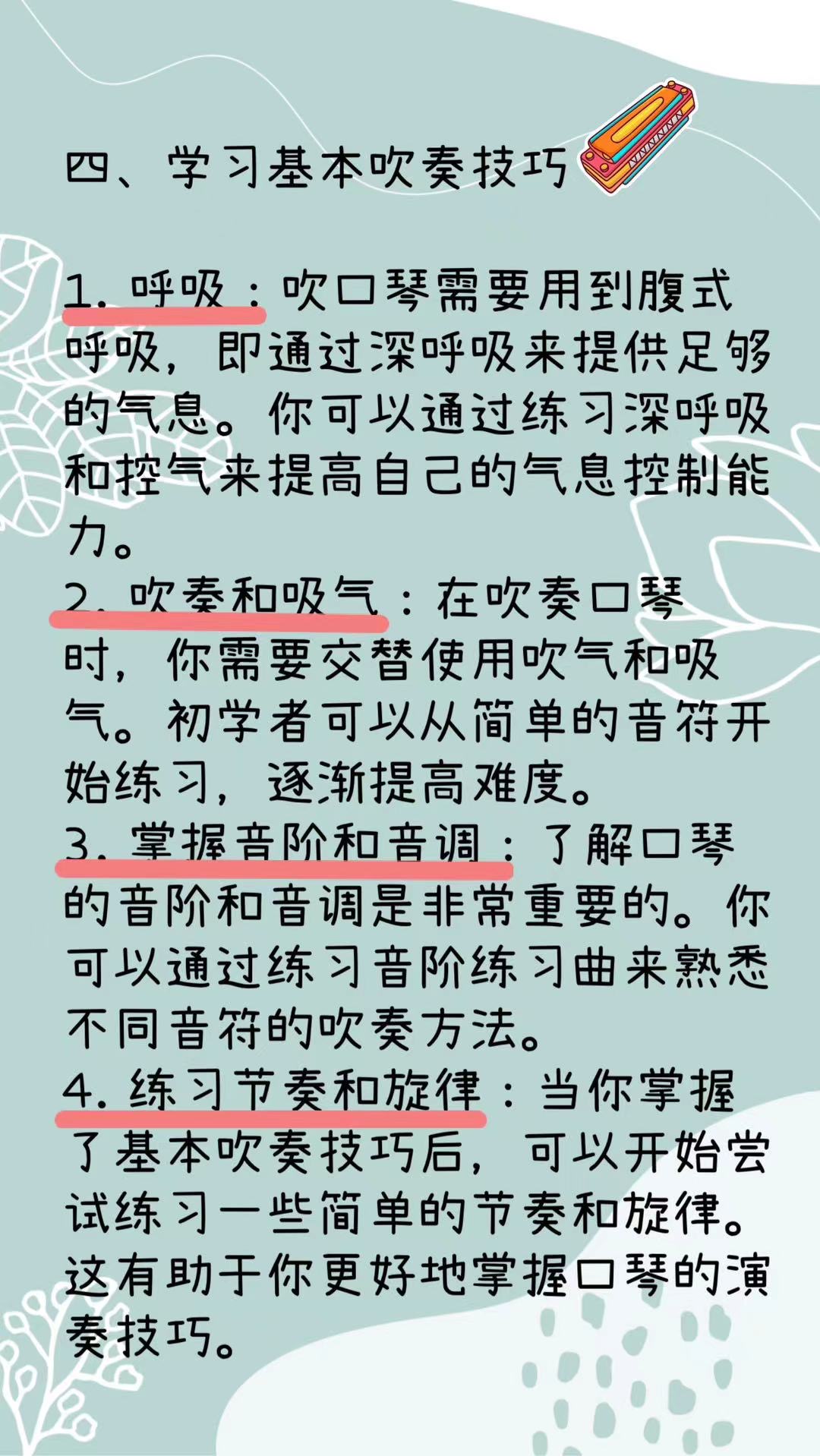 四、学习基本吹奏技巧

1.呼吸：吹口琴需要用到腹式呼吸，即通过深呼吸来提供足够的气息。你可以通过练习深呼吸和控气来提高自己的气息控制能力。

2.吹奏和吸气：在吹奏口琴时，你需要交替使用吹气和吸气。初学者可以从简单的音符开始练习，逐渐提高难度。

3.掌握音阶和音调：了解口琴的音阶和音调是非常重要的。你可以通过练习音阶练习曲来熟悉不同音符的吹奏方法。

4.练习节奏和旋律：当你掌握了基本吹奏技巧后，可以开始尝试练习一些简单的节奏和旋律。这有助于你更好地掌握口琴的演奏技巧。